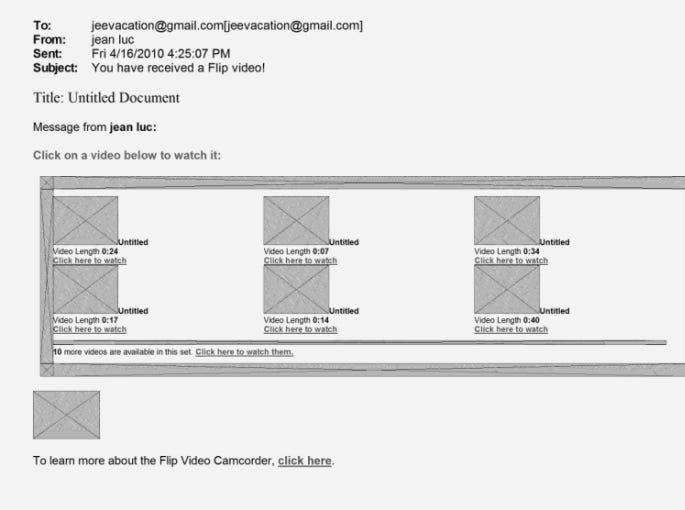 To: jeevacation@gmail.com[jeevacation@gmail.com]
From: jean luc
Sent: Fri 4/16/2010 4:25:07 PM
Subject: You have received a Flip video!

Title: Untitled Document

Message from jean luc:

Click on a video below to watch it:

Untitled
Video Length 0:24
Click here to watch

Untitled
Video Length 0:07
Click here to watch

Untitled
Video Length 0:34
Click here to watch

Untitled
Video Length 0:17
Click here to watch

Untitled
Video Length 0:14
Click here to watch

Untitled
Video Length 0:40
Click here to watch

10 more videos are available in this set. Click here to watch them.

To learn more about the Flip Video Camcorder, click here.